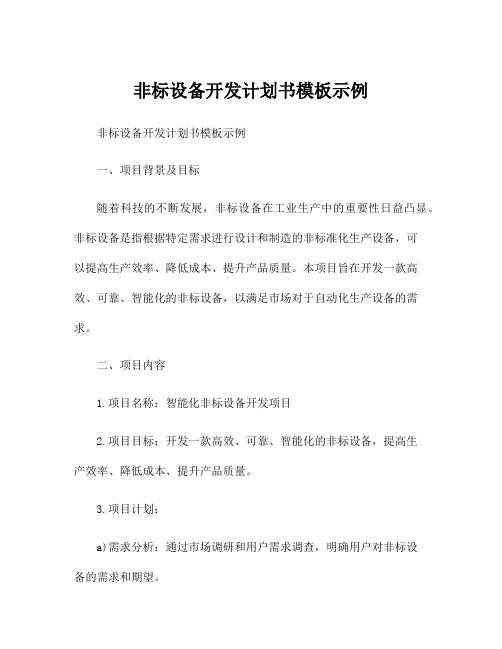 非标设备开发计划书模板示例

非标设备开发计划书模板示例

一、项目背景及目标

随着科技的不断发展，非标设备在工业生产中的重要性日益凸显。非标设备是指根据特定需求进行设计和制造的非标准化生产设备，可以提高生产效率、降低成本、提升产品质量。本项目旨在开发一款高效、可靠、智能化的非标设备，以满足市场对于自动化生产设备的需求。

二、项目内容

1.项目名称：智能化非标设备开发项目

2.项目目标：开发一款高效、可靠、智能化的非标设备，提高生产效率、降低成本、提升产品质量。

3.项目计划：

a)需求分析：通过市场调研和用户需求调查，明确用户对非标设备的需求和期望。